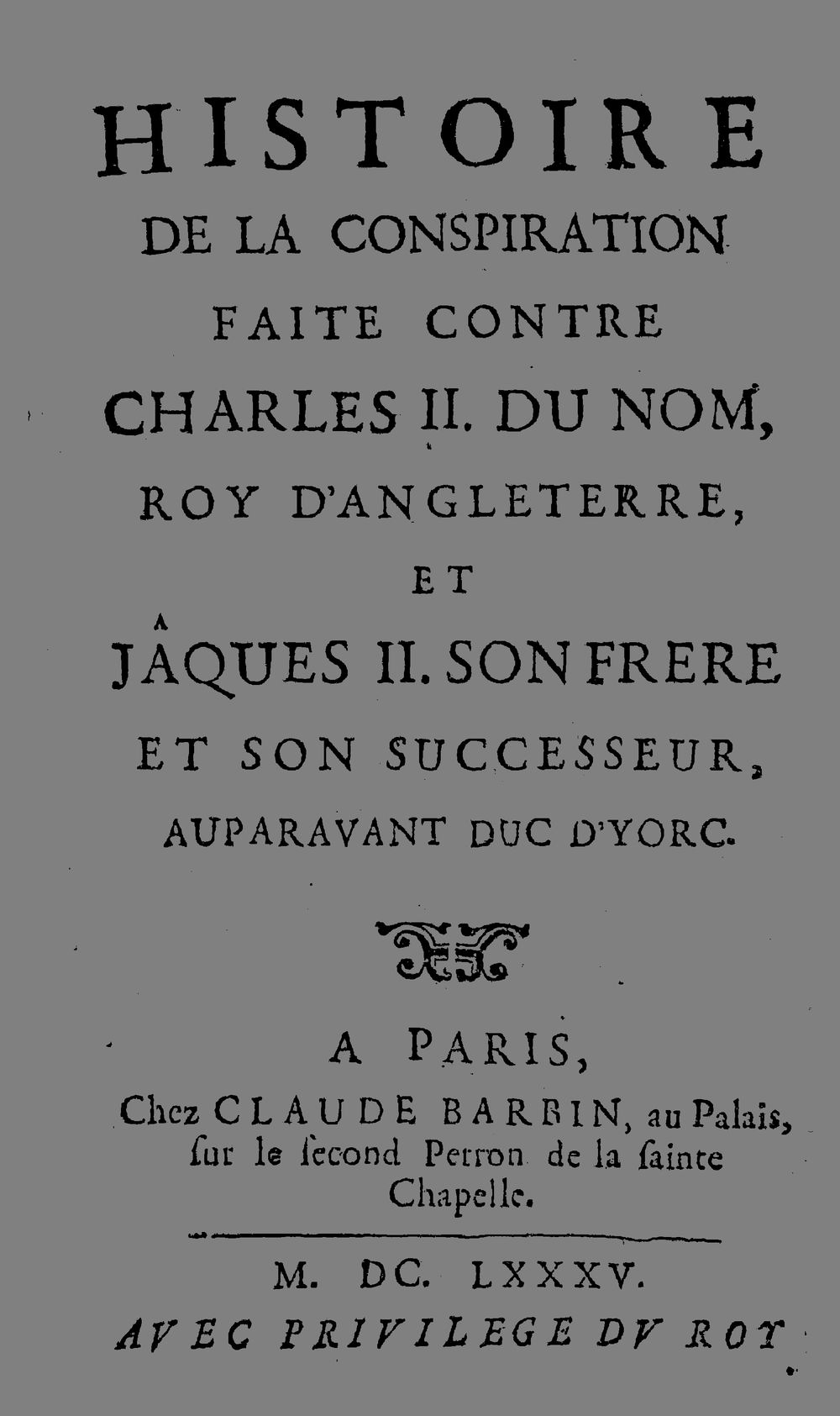 HISTOIRE
DE LA CONSPIRATION
FAITE CONTRE
CHARLES II. DU NOM,
ROY D'ANGLETERRE,
ET
JÂQUES II. SON FRERE
ET SON SUCCESSEUR,
AUPARAVANT DUC D'YORC.

A PARIS,
Chez CLAUDE BARBIN, au Palais, ſur le ſecond Perron de la ſainte Chapelle.

M. DC. LXXXV.
AVEC PRIVILEGE DV ROY